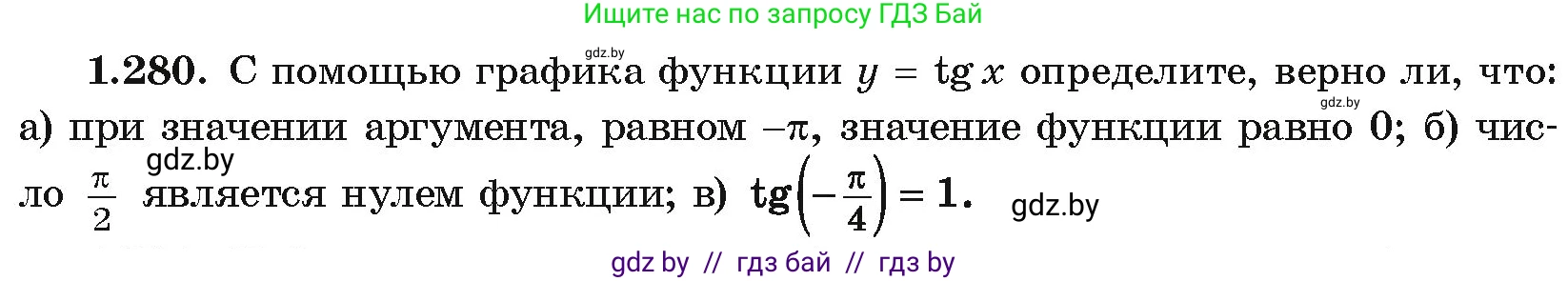 Ищите нас по запросу ГДЗ Бай

gdz.by

**1.280.** С помощью графика функции $y = \operatorname{tg} x$ определите, верно ли, что: а) при значении аргумента, равном $-\pi$, значение функции равно 0; б) число $\frac{\pi}{2}$ является нулем функции; в) $\operatorname{tg}\left(-\frac{\pi}{4}\right) = 1$.

gdz.by

gdz.by

gdz.by

gdz by // гдз бай // гдз by